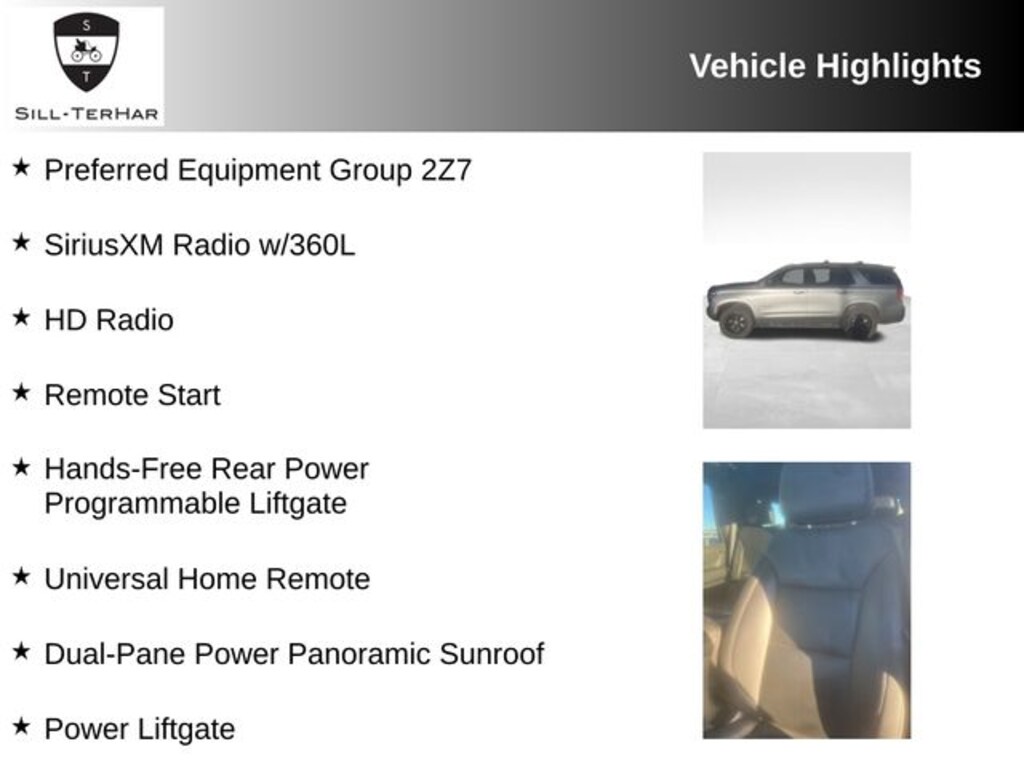 S
T
SILL-TERHAR

Vehicle Highlights

★ Preferred Equipment Group 2Z7

★ SiriusXM Radio w/360L

★ HD Radio

★ Remote Start

★ Hands-Free Rear Power Programmable Liftgate

★ Universal Home Remote

★ Dual-Pane Power Panoramic Sunroof

★ Power Liftgate